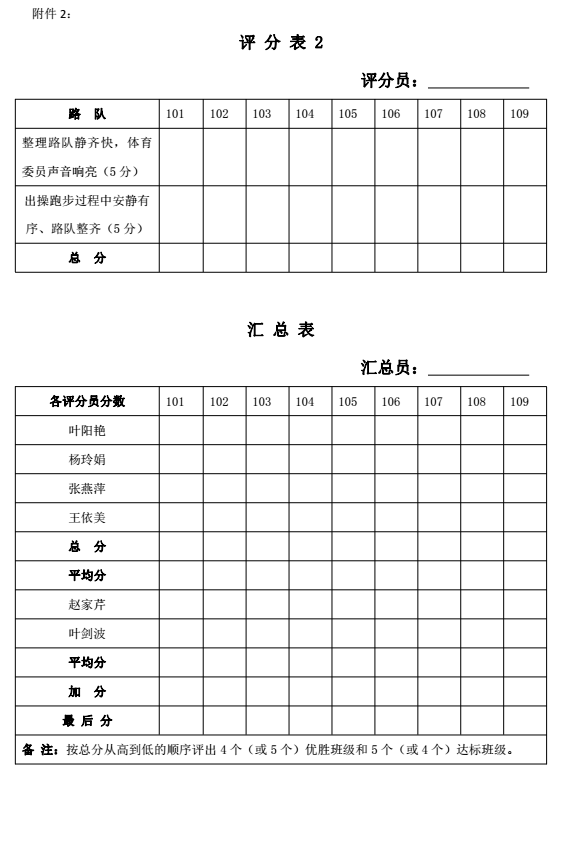 附件 2：

评 分 表 2

评分员：____________

| 路 队 | 101 | 102 | 103 | 104 | 105 | 106 | 107 | 108 | 109 |
|---|---|---|---|---|---|---|---|---|---|
| 整理路队静齐快，体育委员声音响亮（5 分） | | | | | | | | | |
| 出操跑步过程中安静有序、路队整齐（5 分） | | | | | | | | | |
| 总 分 | | | | | | | | | |

汇 总 表

汇总员：____________

| 各评分员分数 | 101 | 102 | 103 | 104 | 105 | 106 | 107 | 108 | 109 |
|---|---|---|---|---|---|---|---|---|---|
| 叶阳艳 | | | | | | | | | |
| 杨玲娟 | | | | | | | | | |
| 张燕萍 | | | | | | | | | |
| 王依美 | | | | | | | | | |
| 总 分 | | | | | | | | | |
| 平均分 | | | | | | | | | |
| 赵家芹 | | | | | | | | | |
| 叶剑波 | | | | | | | | | |
| 平均分 | | | | | | | | | |
| 加 分 | | | | | | | | | |
| 最 后 分 | | | | | | | | | |

备 注：按总分从高到低的顺序评出 4 个（或 5 个）优胜班级和 5 个（或 4 个）达标班级。